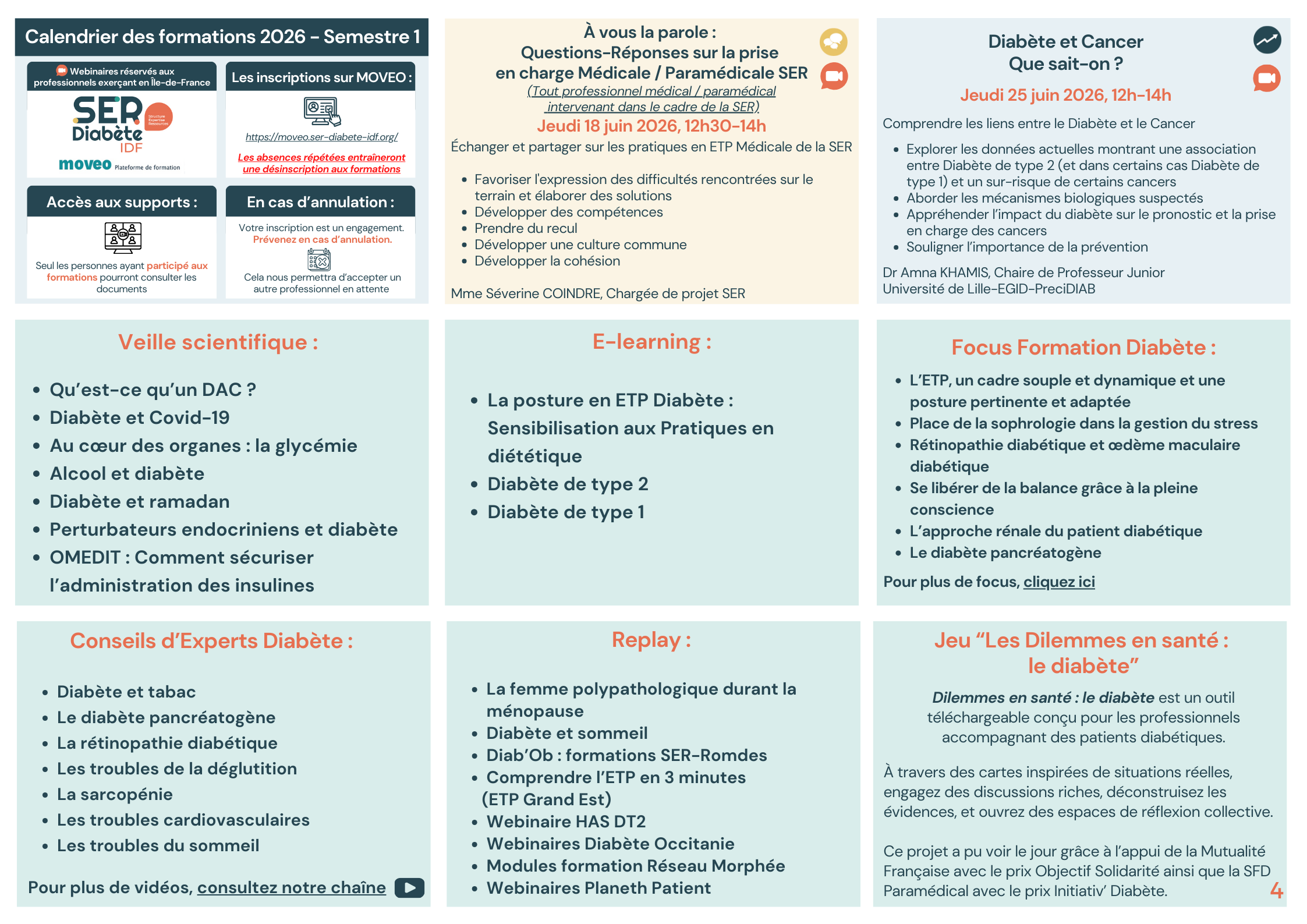 Calendrier des formations 2026 - Semestre 1

Webinaires réservés aux professionnels exerçant en Île-de-France

SER Diabète IDF
Structure Expertise Ressources
moveo Plateforme de formation

Les inscriptions sur MOVEO :

https://moveo.ser-diabete-idf.org/

Les absences répétées entraîneront une désinscription aux formations

Accès aux supports :

Seul les personnes ayant participé aux formations pourront consulter les documents

En cas d'annulation :

Votre inscription est un engagement. Prévenez en cas d'annulation.

Cela nous permettra d'accepter un autre professionnel en attente

À vous la parole :
Questions-Réponses sur la prise en charge Médicale / Paramédicale SER
(Tout professionnel médical / paramédical intervenant dans le cadre de la SER)
Jeudi 18 juin 2026, 12h30-14h

Échanger et partager sur les pratiques en ETP Médicale de la SER

- Favoriser l'expression des difficultés rencontrées sur le terrain et élaborer des solutions
- Développer des compétences
- Prendre du recul
- Développer une culture commune
- Développer la cohésion

Mme Séverine COINDRE, Chargée de projet SER

Diabète et Cancer
Que sait-on ?
Jeudi 25 juin 2026, 12h-14h

Comprendre les liens entre le Diabète et le Cancer

- Explorer les données actuelles montrant une association entre Diabète de type 2 (et dans certains cas Diabète de type 1) et un sur-risque de certains cancers
- Aborder les mécanismes biologiques suspectés
- Appréhender l'impact du diabète sur le pronostic et la prise en charge des cancers
- Souligner l'importance de la prévention

Dr Amna KHAMIS, Chaire de Professeur Junior
Université de Lille-EGID-PreciDIAB

Veille scientifique :

- Qu'est-ce qu'un DAC ?
- Diabète et Covid-19
- Au cœur des organes : la glycémie
- Alcool et diabète
- Diabète et ramadan
- Perturbateurs endocriniens et diabète
- OMEDIT : Comment sécuriser l'administration des insulines

E-learning :

- La posture en ETP Diabète : Sensibilisation aux Pratiques en diététique
- Diabète de type 2
- Diabète de type 1

Focus Formation Diabète :

- L'ETP, un cadre souple et dynamique et une posture pertinente et adaptée
- Place de la sophrologie dans la gestion du stress
- Rétinopathie diabétique et œdème maculaire diabétique
- Se libérer de la balance grâce à la pleine conscience
- L'approche rénale du patient diabétique
- Le diabète pancréatogène

Pour plus de focus, cliquez ici

Conseils d'Experts Diabète :

- Diabète et tabac
- Le diabète pancréatogène
- La rétinopathie diabétique
- Les troubles de la déglutition
- La sarcopénie
- Les troubles cardiovasculaires
- Les troubles du sommeil

Pour plus de vidéos, consultez notre chaîne

Replay :

- La femme polypathologique durant la ménopause
- Diabète et sommeil
- Diab'Ob : formations SER-Romdes
- Comprendre l'ETP en 3 minutes (ETP Grand Est)
- Webinaire HAS DT2
- Webinaires Diabète Occitanie
- Modules formation Réseau Morphée
- Webinaires Planeth Patient

Jeu "Les Dilemmes en santé : le diabète"

Dilemmes en santé : le diabète est un outil téléchargeable conçu pour les professionnels accompagnant des patients diabétiques.

À travers des cartes inspirées de situations réelles, engagez des discussions riches, déconstruisez les évidences, et ouvrez des espaces de réflexion collective.

Ce projet a pu voir le jour grâce à l'appui de la Mutualité Française avec le prix Objectif Solidarité ainsi que la SFD Paramédical avec le prix Initiativ' Diabète.

4